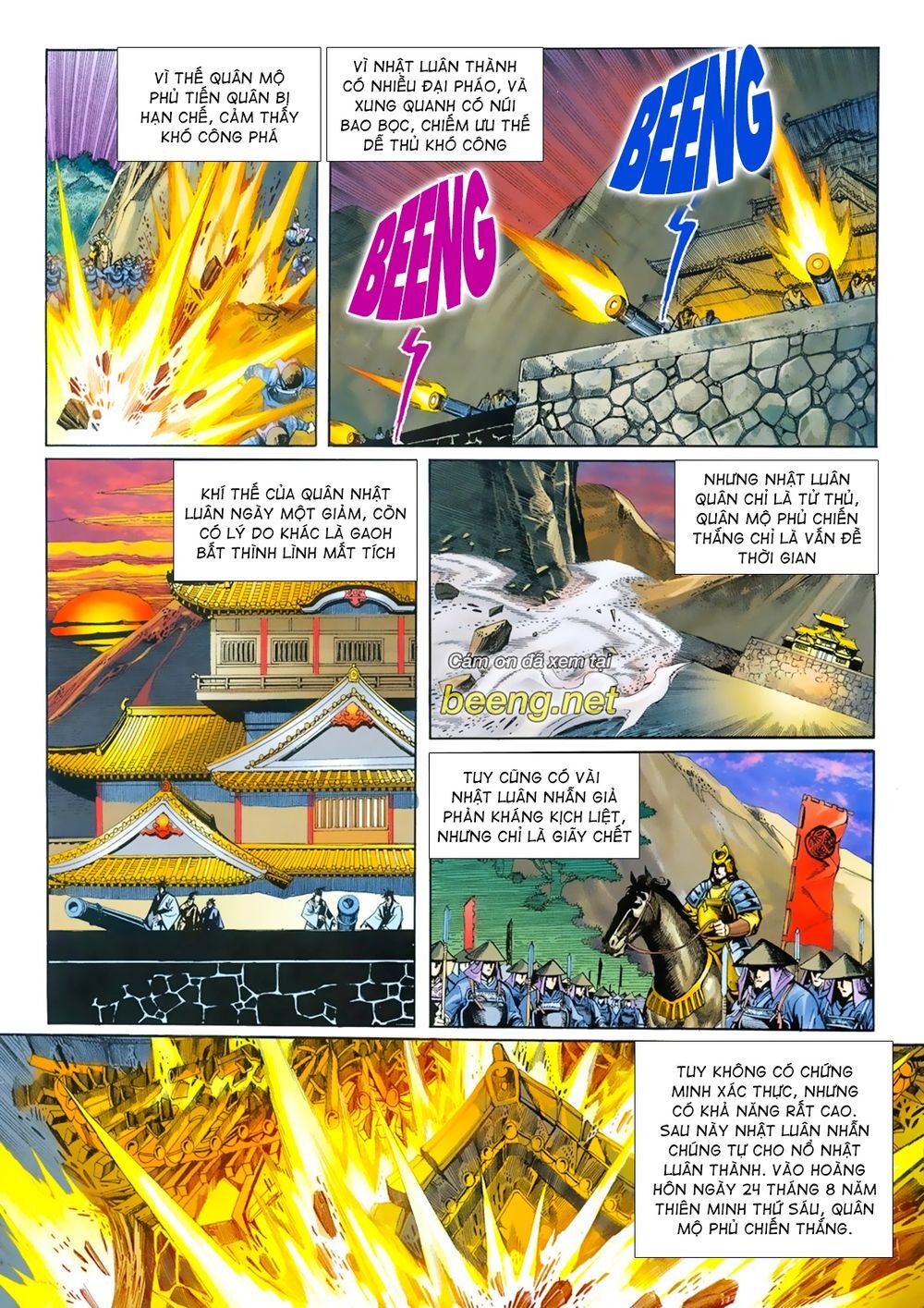 VÌ THẾ QUÂN MỘ PHỦ TIẾN QUÂN BỊ HẠN CHẾ, CẢM THẤY KHÓ CÔNG PHÁ

VÌ NHẬT LUÂN THÀNH CÓ NHIỀU ĐẠI PHÁO, VÀ XUNG QUANH CÓ NÚI BAO BỌC, CHIẾM ƯU THẾ DỄ THỦ KHÓ CÔNG

BEENG

BEENG

KHÍ THẾ CỦA QUÂN NHẬT LUÂN NGÀY MỘT GIẢM, CÒN CÓ LÝ DO KHÁC LÀ GAOH BẤT THÌNH LÌNH MẤT TÍCH

NHƯNG NHẬT LUÂN QUÂN CHỈ LÀ TỬ THỦ, QUÂN MỘ PHỦ CHIẾN THẮNG CHỈ LÀ VẤN ĐỀ THỜI GIAN

Cám ơn đã xem tại

beeng.net

TUY CŨNG CÓ VÀI NHẬT LUÂN NHẪN GIẢ PHẢN KHÁNG KỊCH LIỆT, NHƯNG CHỈ LÀ GIÃY CHẾT

TUY KHÔNG CÓ CHỨNG MINH XÁC THỰC, NHƯNG CÓ KHẢ NĂNG RẤT CAO. SAU NÀY NHẬT LUÂN NHẪN CHÚNG TỰ CHO NỔ NHẬT LUÂN THÀNH. VÀO HOÀNG HÔN NGÀY 24 THÁNG 8 NĂM THIÊN MINH THỨ SÁU, QUÂN MỘ PHỦ CHIẾN THẮNG.